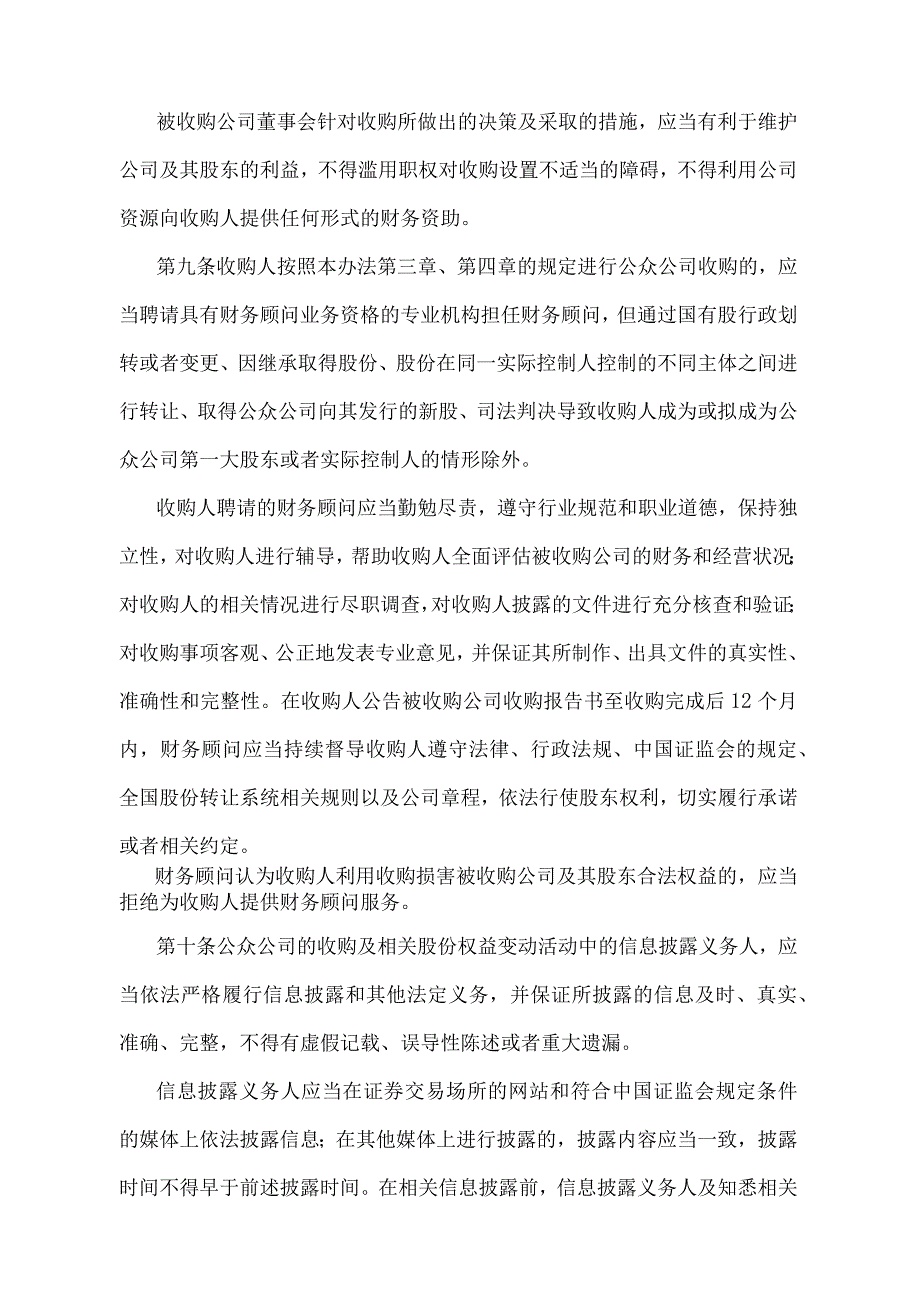 被收购公司董事会针对收购所做出的决策及采取的措施，应当有利于维护公司及其股东的利益，不得滥用职权对收购设置不适当的障碍，不得利用公司资源向收购人提供任何形式的财务资助。

第九条收购人按照本办法第三章、第四章的规定进行公众公司收购的，应当聘请具有财务顾问业务资格的专业机构担任财务顾问，但通过国有股行政划转或者变更、因继承取得股份、股份在同一实际控制人控制的不同主体之间进行转让、取得公众公司向其发行的新股、司法判决导致收购人成为或拟成为公众公司第一大股东或者实际控制人的情形除外。

收购人聘请的财务顾问应当勤勉尽责，遵守行业规范和职业道德，保持独立性，对收购人进行辅导，帮助收购人全面评估被收购公司的财务和经营状况;对收购人的相关情况进行尽职调查，对收购人披露的文件进行充分核查和验证;对收购事项客观、公正地发表专业意见，并保证其所制作、出具文件的真实性、准确性和完整性。在收购人公告被收购公司收购报告书至收购完成后12个月内，财务顾问应当持续督导收购人遵守法律、行政法规、中国证监会的规定、全国股份转让系统相关规则以及公司章程，依法行使股东权利，切实履行承诺或者相关约定。

财务顾问认为收购人利用收购损害被收购公司及其股东合法权益的，应当拒绝为收购人提供财务顾问服务。

第十条公众公司的收购及相关股份权益变动活动中的信息披露义务人，应当依法严格履行信息披露和其他法定义务，并保证所披露的信息及时、真实、准确、完整，不得有虚假记载、误导性陈述或者重大遗漏。

信息披露义务人应当在证券交易场所的网站和符合中国证监会规定条件的媒体上依法披露信息;在其他媒体上进行披露的，披露内容应当一致，披露时间不得早于前述披露时间。在相关信息披露前，信息披露义务人及知悉相关